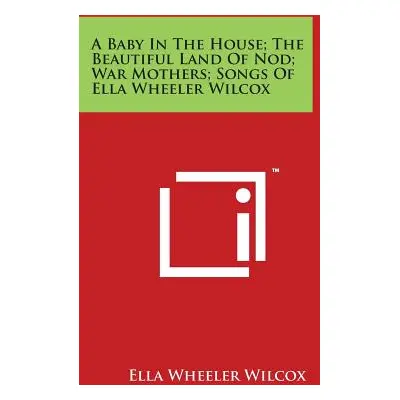 A Baby In The House; The Beautiful Land Of Nod; War Mothers; Songs Of Ella Wheeler Wilcox

™

Ella Wheeler Wilcox